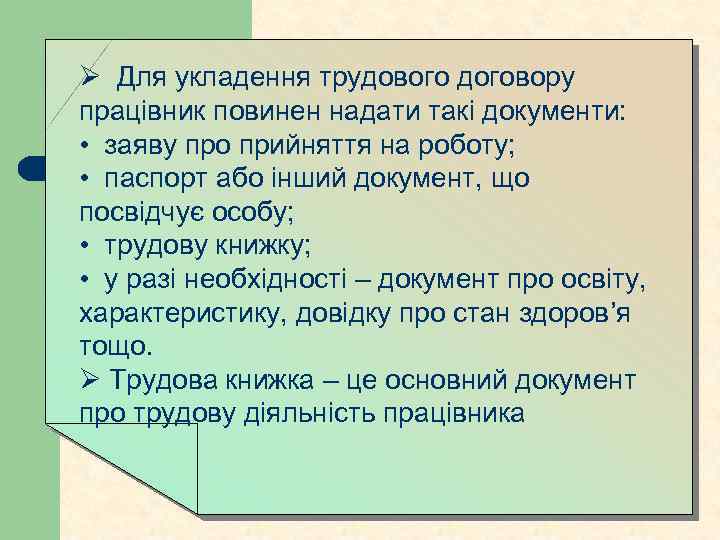 ➢ Для укладення трудового договору працівник повинен надати такі документи:
• заяву про прийняття на роботу;
• паспорт або інший документ, що посвідчує особу;
• трудову книжку;
• у разі необхідності – документ про освіту, характеристику, довідку про стан здоров’я тощо.
➢ Трудова книжка – це основний документ про трудову діяльність працівника